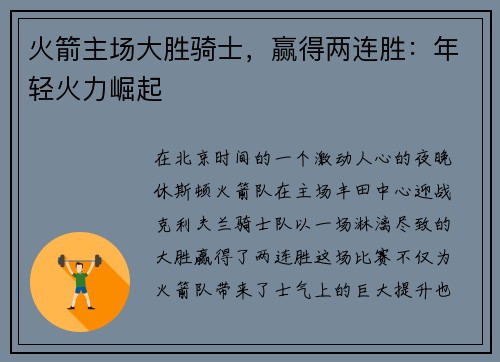 火箭主场大胜骑士，赢得两连胜：年轻火力崛起

在北京时间的一个激动人心的夜晚休斯顿火箭队在主场丰田中心迎战克利夫兰骑士队以一场淋漓尽致的大胜赢得了两连胜这场比赛不仅为火箭队带来了士气上的巨大提升也